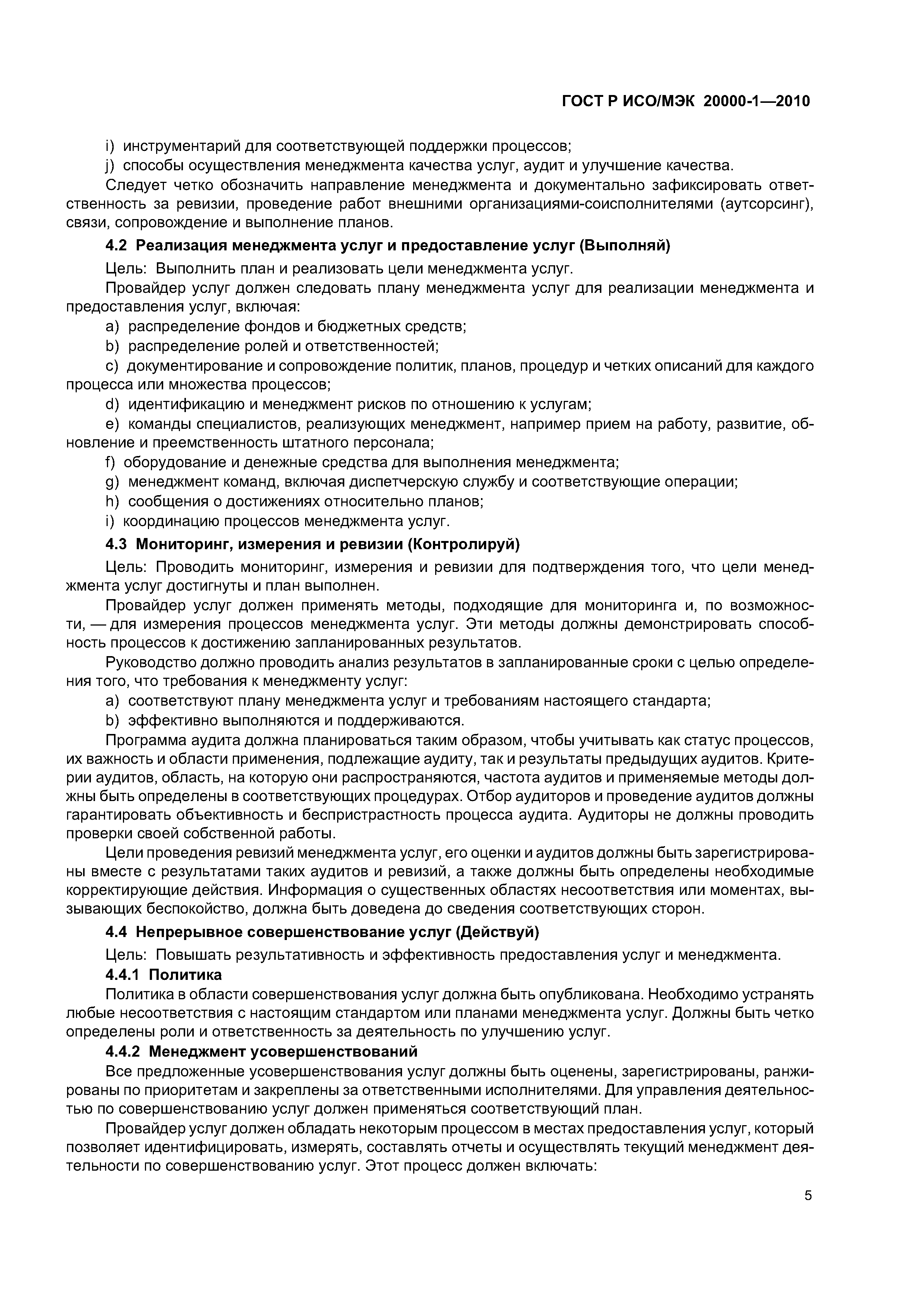 ГОСТ Р ИСО/МЭК 20000-1—2010

i) инструментарий для соответствующей поддержки процессов;

j) способы осуществления менеджмента качества услуг, аудит и улучшение качества.

Следует четко обозначить направление менеджмента и документально зафиксировать ответственность за ревизии, проведение работ внешними организациями-соисполнителями (аутсорсинг), связи, сопровождение и выполнение планов.

4.2 Реализация менеджмента услуг и предоставление услуг (Выполняй)

Цель: Выполнить план и реализовать цели менеджмента услуг.

Провайдер услуг должен следовать плану менеджмента услуг для реализации менеджмента и предоставления услуг, включая:

a) распределение фондов и бюджетных средств;

b) распределение ролей и ответственностей;

c) документирование и сопровождение политик, планов, процедур и четких описаний для каждого процесса или множества процессов;

d) идентификацию и менеджмент рисков по отношению к услугам;

e) команды специалистов, реализующих менеджмент, например прием на работу, развитие, обновление и преемственность штатного персонала;

f) оборудование и денежные средства для выполнения менеджмента;

g) менеджмент команд, включая диспетчерскую службу и соответствующие операции;

h) сообщения о достижениях относительно планов;

i) координацию процессов менеджмента услуг.

4.3 Мониторинг, измерения и ревизии (Контролируй)

Цель: Проводить мониторинг, измерения и ревизии для подтверждения того, что цели менеджмента услуг достигнуты и план выполнен.

Провайдер услуг должен применять методы, подходящие для мониторинга и, по возможности, — для измерения процессов менеджмента услуг. Эти методы должны демонстрировать способность процессов к достижению запланированных результатов.

Руководство должно проводить анализ результатов в запланированные сроки с целью определения того, что требования к менеджменту услуг:

a) соответствуют плану менеджмента услуг и требованиям настоящего стандарта;

b) эффективно выполняются и поддерживаются.

Программа аудита должна планироваться таким образом, чтобы учитывать как статус процессов, их важность и области применения, подлежащие аудиту, так и результаты предыдущих аудитов. Критерии аудитов, область, на которую они распространяются, частота аудитов и применяемые методы должны быть определены в соответствующих процедурах. Отбор аудиторов и проведение аудитов должны гарантировать объективность и беспристрастность процесса аудита. Аудиторы не должны проводить проверки своей собственной работы.

Цели проведения ревизий менеджмента услуг, его оценки и аудитов должны быть зарегистрированы вместе с результатами таких аудитов и ревизий, а также должны быть определены необходимые корректирующие действия. Информация о существенных областях несоответствия или моментах, вызывающих беспокойство, должна быть доведена до сведения соответствующих сторон.

4.4 Непрерывное совершенствование услуг (Действуй)

Цель: Повышать результативность и эффективность предоставления услуг и менеджмента.

4.4.1 Политика

Политика в области совершенствования услуг должна быть опубликована. Необходимо устранять любые несоответствия с настоящим стандартом или планами менеджмента услуг. Должны быть четко определены роли и ответственность за деятельность по улучшению услуг.

4.4.2 Менеджмент усовершенствований

Все предложенные усовершенствования услуг должны быть оценены, зарегистрированы, ранжированы по приоритетам и закреплены за ответственными исполнителями. Для управления деятельностью по совершенствованию услуг должен применяться соответствующий план.

Провайдер услуг должен обладать некоторым процессом в местах предоставления услуг, который позволяет идентифицировать, измерять, составлять отчеты и осуществлять текущий менеджмент деятельности по совершенствованию услуг. Этот процесс должен включать:

5